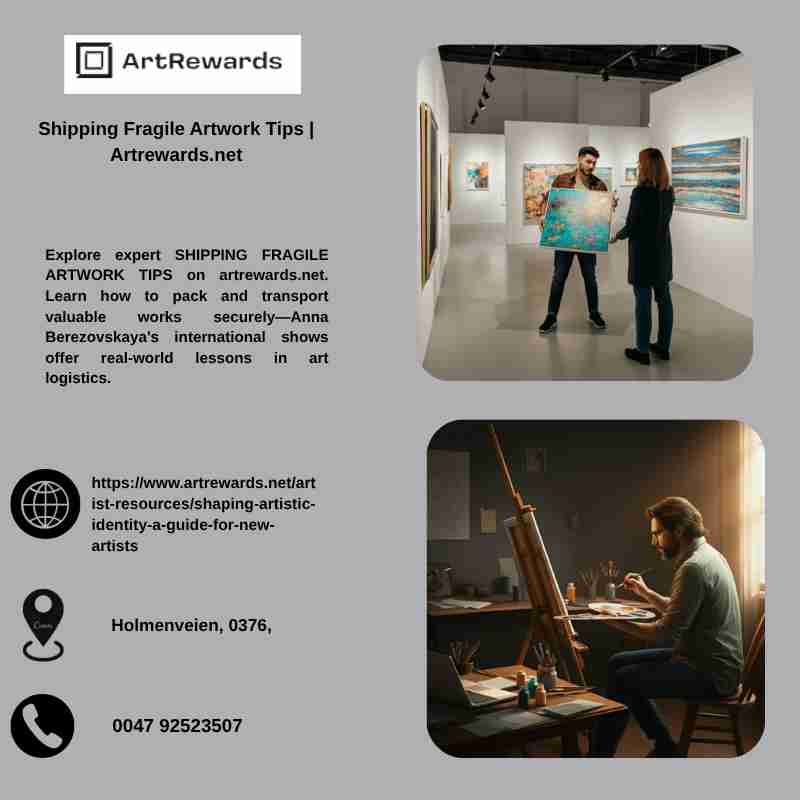 ArtRewards

Shipping Fragile Artwork Tips | Artrewards.net

Explore expert SHIPPING FRAGILE ARTWORK TIPS on artrewards.net. Learn how to pack and transport valuable works securely—Anna Berezovskaya's international shows offer real-world lessons in art logistics.

https://www.artrewards.net/artist-resources/shaping-artistic-identity-a-guide-for-new-artists

Holmenveien, 0376,

0047 92523507